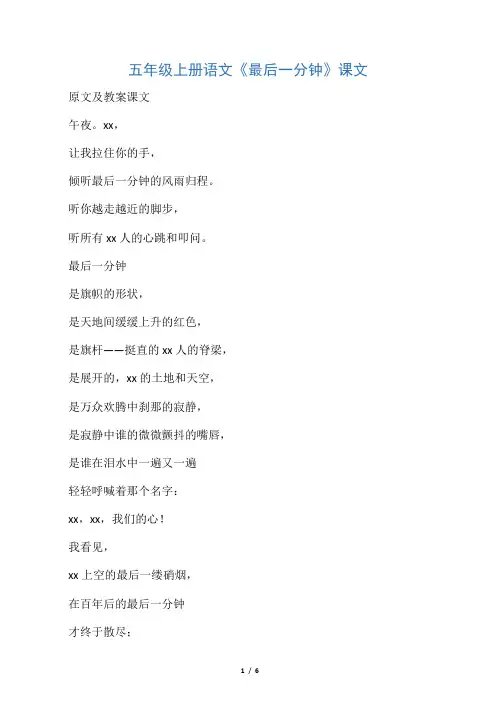 五年级上册语文《最后一分钟》课文

原文及教案课文

午夜。xx，

让我拉住你的手，

倾听最后一分钟的风雨归程。

听你越走越近的脚步，

听所有 xx 人的心跳和叩问。

最后一分钟

是旗帜的形状，

是天地间缓缓上升的红色，

是旗杆——挺直的 xx 人的脊梁，

是展开的，xx 的土地和天空，

是万众欢腾中刹那的寂静，

是寂静中谁的微微颤抖的嘴唇，

是谁在泪水中一遍又一遍

轻轻呼喊着那个名字：

xx，xx，我们的心！

我看见，

xx 上空的最后一缕硝烟，

在百年后的最后一分钟

才终于散尽；

1 / 6